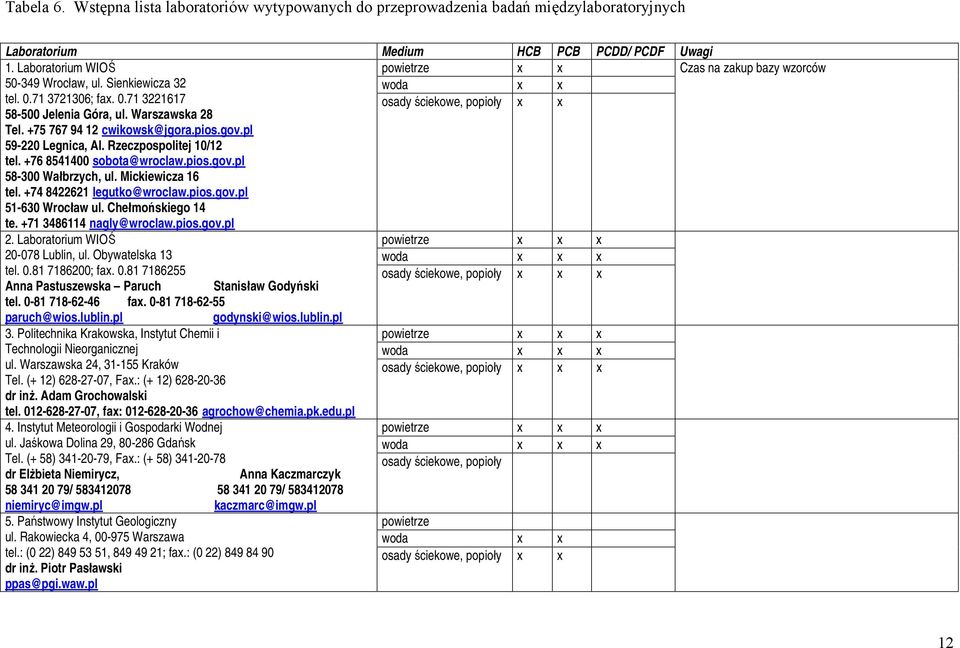 Tabela 6. Wstępna lista laboratoriów wytypowanych do przeprowadzenia badań międzylaboratoryjnych

| Laboratorium | Medium | HCB | PCB | PCDD/ PCDF | Uwagi |
|---|---|---|---|---|---|
| 1. Laboratorium WIOŚ 50-349 Wrocław, ul. Sienkiewicza 32 tel. 0.71 3721306; fax. 0.71 3221617 58-500 Jelenia Góra, ul. Warszawska 28 Tel. +75 767 94 12 cwikowsk@jgora.pios.gov.pl 59-220 Legnica, Al. Rzeczpospolitej 10/12 tel. +76 8541400 sobota@wroclaw.pios.gov.pl 58-300 Wałbrzych, ul. Mickiewicza 16 tel. +74 8422621 legutko@wroclaw.pios.gov.pl 51-630 Wrocław ul. Chełmońskiego 14 te. +71 3486114 nagly@wroclaw.pios.gov.pl | powietrze | x | x | | Czas na zakup bazy wzorców |
| | woda | x | x | | |
| | osady ściekowe, popioły | x | x | | |
| 2. Laboratorium WIOŚ 20-078 Lublin, ul. Obywatelska 13 tel. 0.81 7186200; fax. 0.81 7186255 Anna Pastuszewska – Paruch Stanisław Godyński tel. 0-81 718-62-46 fax. 0-81 718-62-55 paruch@wios.lublin.pl godynski@wios.lublin.pl | powietrze | x | x | x | |
| | woda | x | x | x | |
| | osady ściekowe, popioły | x | x | x | |
| 3. Politechnika Krakowska, Instytut Chemii i Technologii Nieorganicznej ul. Warszawska 24, 31-155 Kraków Tel. (+ 12) 628-27-07, Fax.: (+ 12) 628-20-36 dr inż. Adam Grochowalski tel. 012-628-27-07, fax: 012-628-20-36 agrochow@chemia.pk.edu.pl | powietrze | x | x | x | |
| | woda | x | x | x | |
| | osady ściekowe, popioły | x | x | x | |
| 4. Instytut Meteorologii i Gospodarki Wodnej ul. Jaśkowa Dolina 29, 80-286 Gdańsk Tel. (+ 58) 341-20-79, Fax.: (+ 58) 341-20-78 dr Elżbieta Niemirycz, Anna Kaczmarczyk 58 341 20 79/ 583412078 58 341 20 79/ 583412078 niemiryc@imgw.pl kaczmarc@imgw.pl | powietrze | x | x | x | |
| | woda | x | x | x | |
| | osady ściekowe, popioły | | | | |
| 5. Państwowy Instytut Geologiczny ul. Rakowiecka 4, 00-975 Warszawa tel.: (0 22) 849 53 51, 849 49 21; fax.: (0 22) 849 84 90 dr inż. Piotr Pasławski ppas@pgi.waw.pl | powietrze | | | | |
| | woda | x | x | | |
| | osady ściekowe, popioły | x | x | | |

12